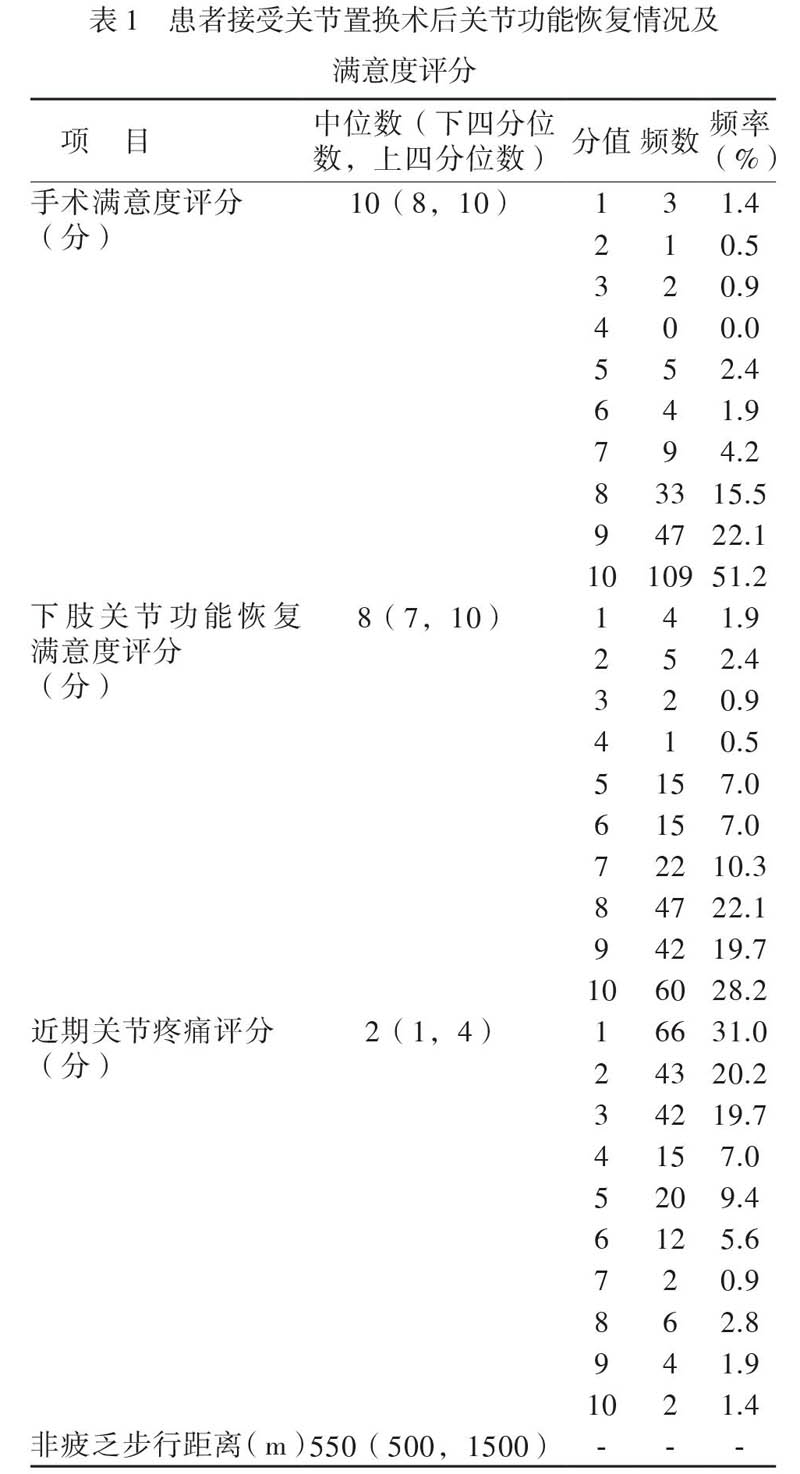 表 1 患者接受关节置换术后关节功能恢复情况及满意度评分

| 项 目 | 中位数（下四分位数，上四分位数） | 分值 | 频数 | 频率（%） |
|---|---|---|---|---|
| 手术满意度评分（分） | 10（8，10） | 1 | 3 | 1.4 |
| | | 2 | 1 | 0.5 |
| | | 3 | 2 | 0.9 |
| | | 4 | 0 | 0.0 |
| | | 5 | 5 | 2.4 |
| | | 6 | 4 | 1.9 |
| | | 7 | 9 | 4.2 |
| | | 8 | 33 | 15.5 |
| | | 9 | 47 | 22.1 |
| | | 10 | 109 | 51.2 |
| 下肢关节功能恢复满意度评分（分） | 8（7，10） | 1 | 4 | 1.9 |
| | | 2 | 5 | 2.4 |
| | | 3 | 2 | 0.9 |
| | | 4 | 1 | 0.5 |
| | | 5 | 15 | 7.0 |
| | | 6 | 15 | 7.0 |
| | | 7 | 22 | 10.3 |
| | | 8 | 47 | 22.1 |
| | | 9 | 42 | 19.7 |
| | | 10 | 60 | 28.2 |
| 近期关节疼痛评分（分） | 2（1，4） | 1 | 66 | 31.0 |
| | | 2 | 43 | 20.2 |
| | | 3 | 42 | 19.7 |
| | | 4 | 15 | 7.0 |
| | | 5 | 20 | 9.4 |
| | | 6 | 12 | 5.6 |
| | | 7 | 2 | 0.9 |
| | | 8 | 6 | 2.8 |
| | | 9 | 4 | 1.9 |
| | | 10 | 2 | 1.4 |
| 非疲乏步行距离（m） | 550（500，1500） | - | - | - |